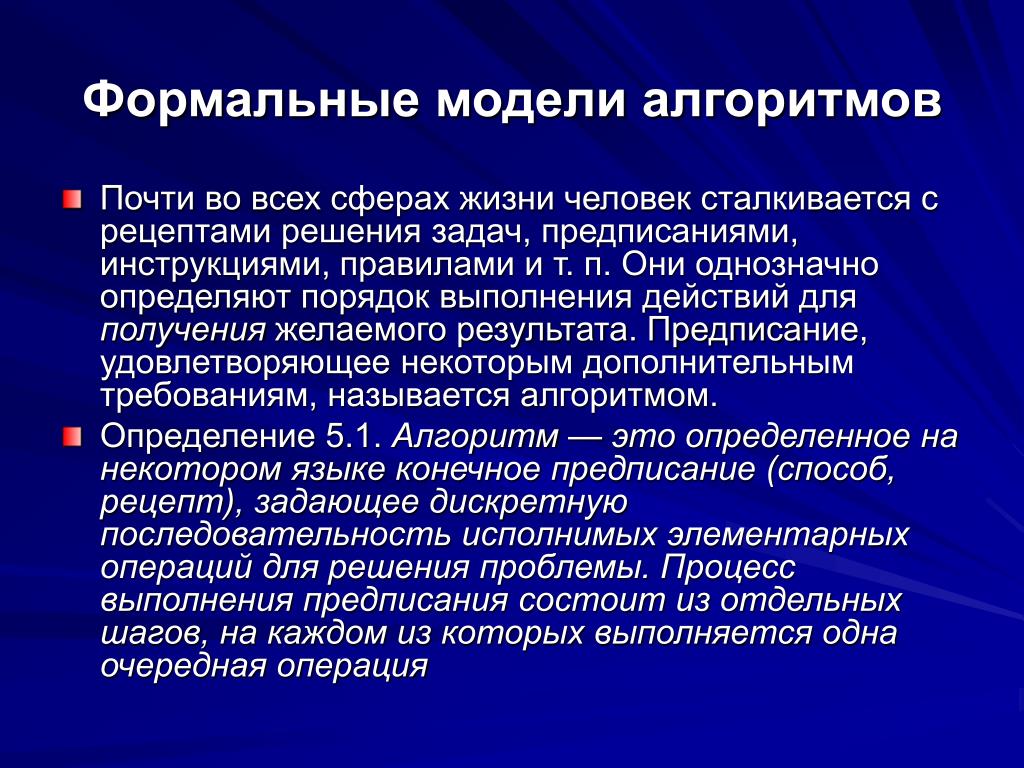 Формальные модели алгоритмов

Почти во всех сферах жизни человек сталкивается с рецептами решения задач, предписаниями, инструкциями, правилами и т. п. Они однозначно определяют порядок выполнения действий для получения желаемого результата. Предписание, удовлетворяющее некоторым дополнительным требованиям, называется алгоритмом.

Определение 5.1. Алгоритм — это определенное на некотором языке конечное предписание (способ, рецепт), задающее дискретную последовательность исполнимых элементарных операций для решения проблемы. Процесс выполнения предписания состоит из отдельных шагов, на каждом из которых выполняется одна очередная операция